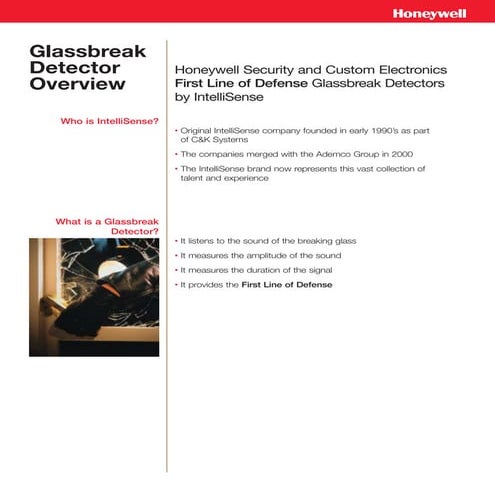 Honeywell

Glassbreak Detector Overview

Honeywell Security and Custom Electronics First Line of Defense Glassbreak Detectors by IntelliSense

Who is IntelliSense?

• Original IntelliSense company founded in early 1990's as part of C&K Systems
• The companies merged with the Ademco Group in 2000
• The IntelliSense brand now represents this vast collection of talent and experience

What is a Glassbreak Detector?

• It listens to the sound of the breaking glass
• It measures the amplitude of the sound
• It measures the duration of the signal
• It provides the First Line of Defense